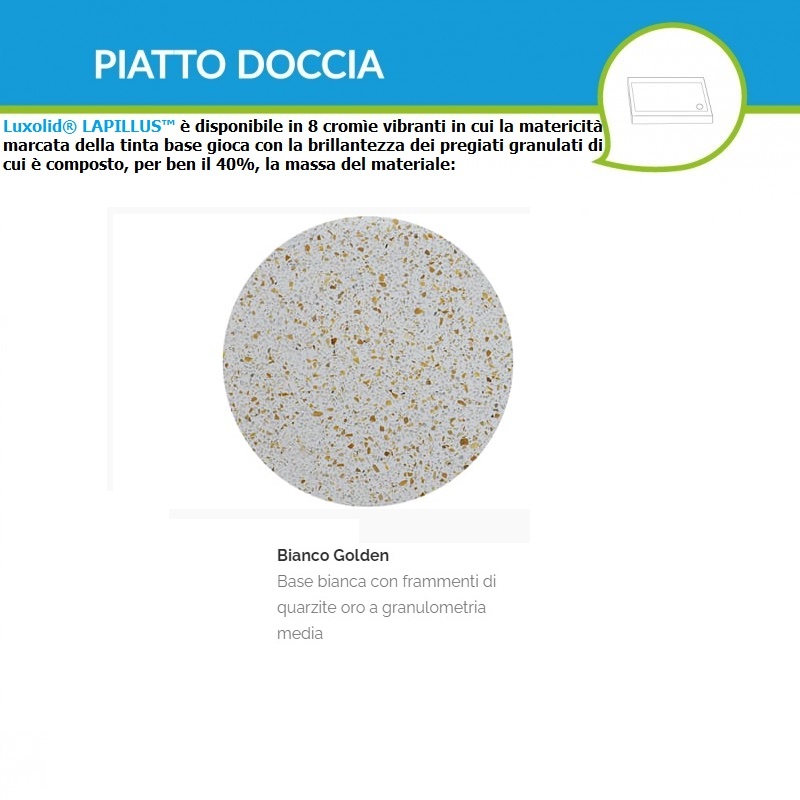 PIATTO DOCCIA

Luxolid® LAPILLUS™ è disponibile in 8 cromìe vibranti in cui la matericità marcata della tinta base gioca con la brillantezza dei pregiati granulati di cui è composto, per ben il 40%, la massa del materiale:

Bianco Golden
Base bianca con frammenti di quarzite oro a granulometria media